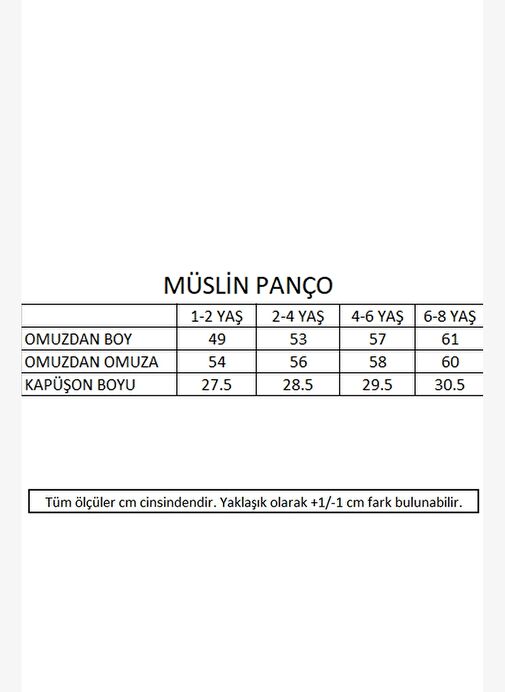 MÜSLİN PANÇO

| | 1-2 YAŞ | 2-4 YAŞ | 4-6 YAŞ | 6-8 YAŞ |
|---|---|---|---|---|
| OMUZDAN BOY | 49 | 53 | 57 | 61 |
| OMUZDAN OMUZA | 54 | 56 | 58 | 60 |
| KAPÜŞON BOYU | 27.5 | 28.5 | 29.5 | 30.5 |

Tüm ölçüler cm cinsindendir. Yaklaşık olarak +1/-1 cm fark bulunabilir.